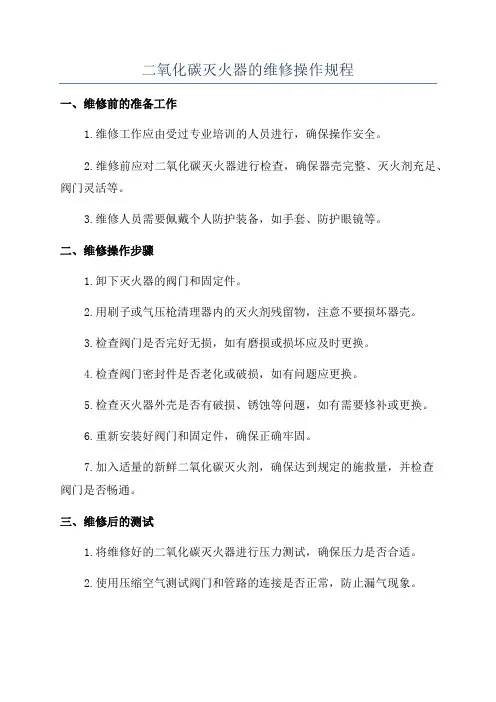 二氧化碳灭火器的维修操作规程

一、维修前的准备工作

1.维修工作应由受过专业培训的人员进行，确保操作安全。

2.维修前应对二氧化碳灭火器进行检查，确保器壳完整、灭火剂充足、阀门灵活等。

3.维修人员需要佩戴个人防护装备，如手套、防护眼镜等。

二、维修操作步骤

1.卸下灭火器的阀门和固定件。

2.用刷子或气压枪清理器内的灭火剂残留物，注意不要损坏器壳。

3.检查阀门是否完好无损，如有磨损或损坏应及时更换。

4.检查阀门密封件是否老化或破损，如有问题应更换。

5.检查灭火器外壳是否有破损、锈蚀等问题，如有需要修补或更换。

6.重新安装好阀门和固定件，确保正确牢固。

7.加入适量的新鲜二氧化碳灭火剂，确保达到规定的施救量，并检查阀门是否畅通。

三、维修后的测试

1.将维修好的二氧化碳灭火器进行压力测试，确保压力是否合适。

2.使用压缩空气测试阀门和管路的连接是否正常，防止漏气现象。